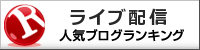 R

ライブ配信
人気ブログランキング